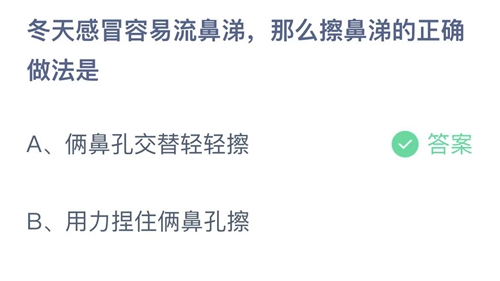 冬天感冒容易流鼻涕，那么擦鼻涕的正确做法是

A、俩鼻孔交替轻轻擦

答案

B、用力捏住俩鼻孔擦